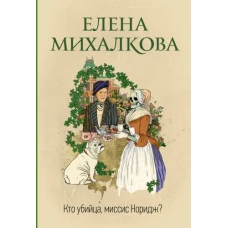 ЕЛЕНА МИХАЛКОВА

Кто убийца, миссис Норидж?